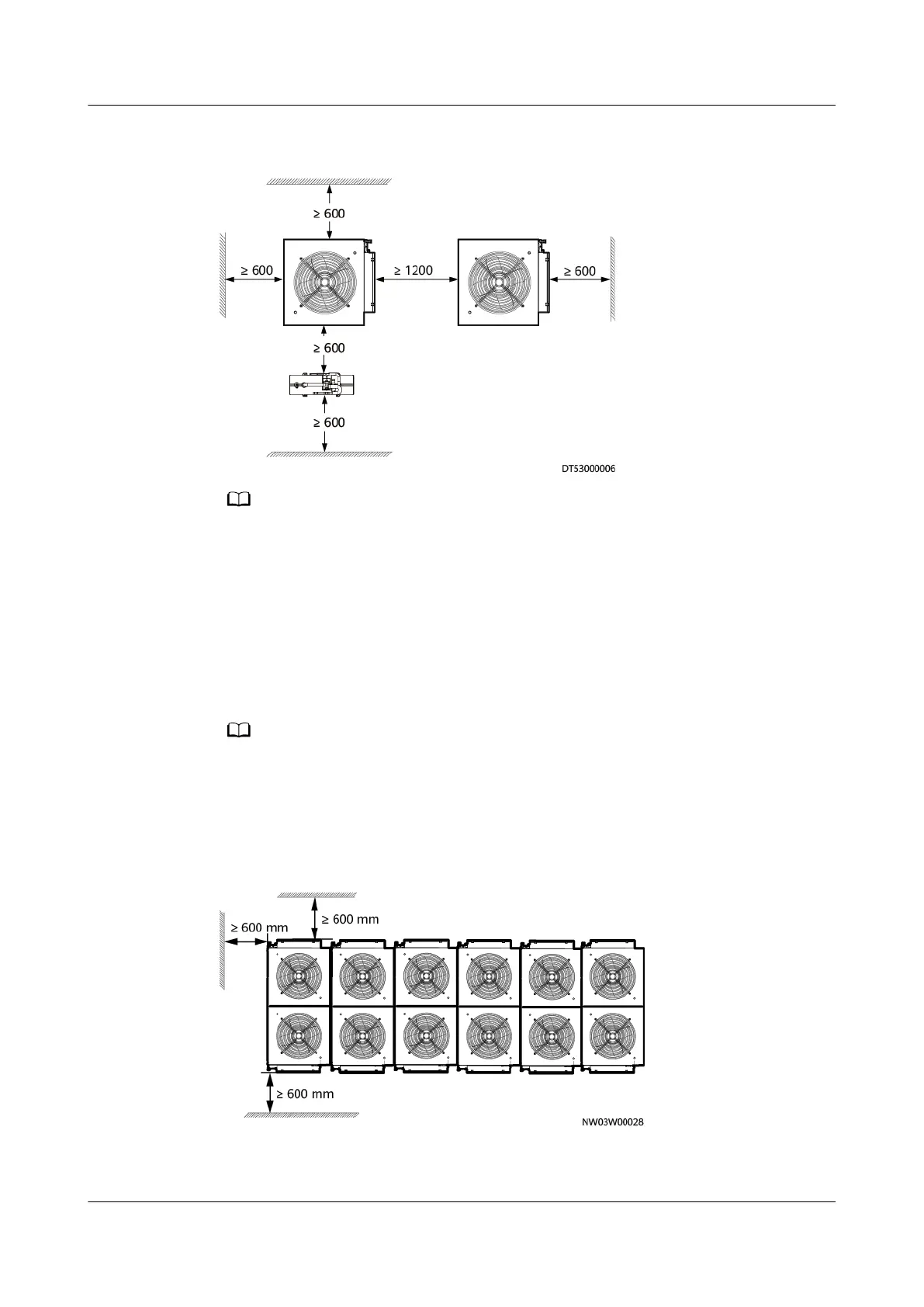 ≥ 600

≥ 600

≥ 1200

≥ 600

≥ 600

≥ 600

DT53000006

≥ 600 mm

≥ 600 mm

≥ 600 mm

NW03W00028